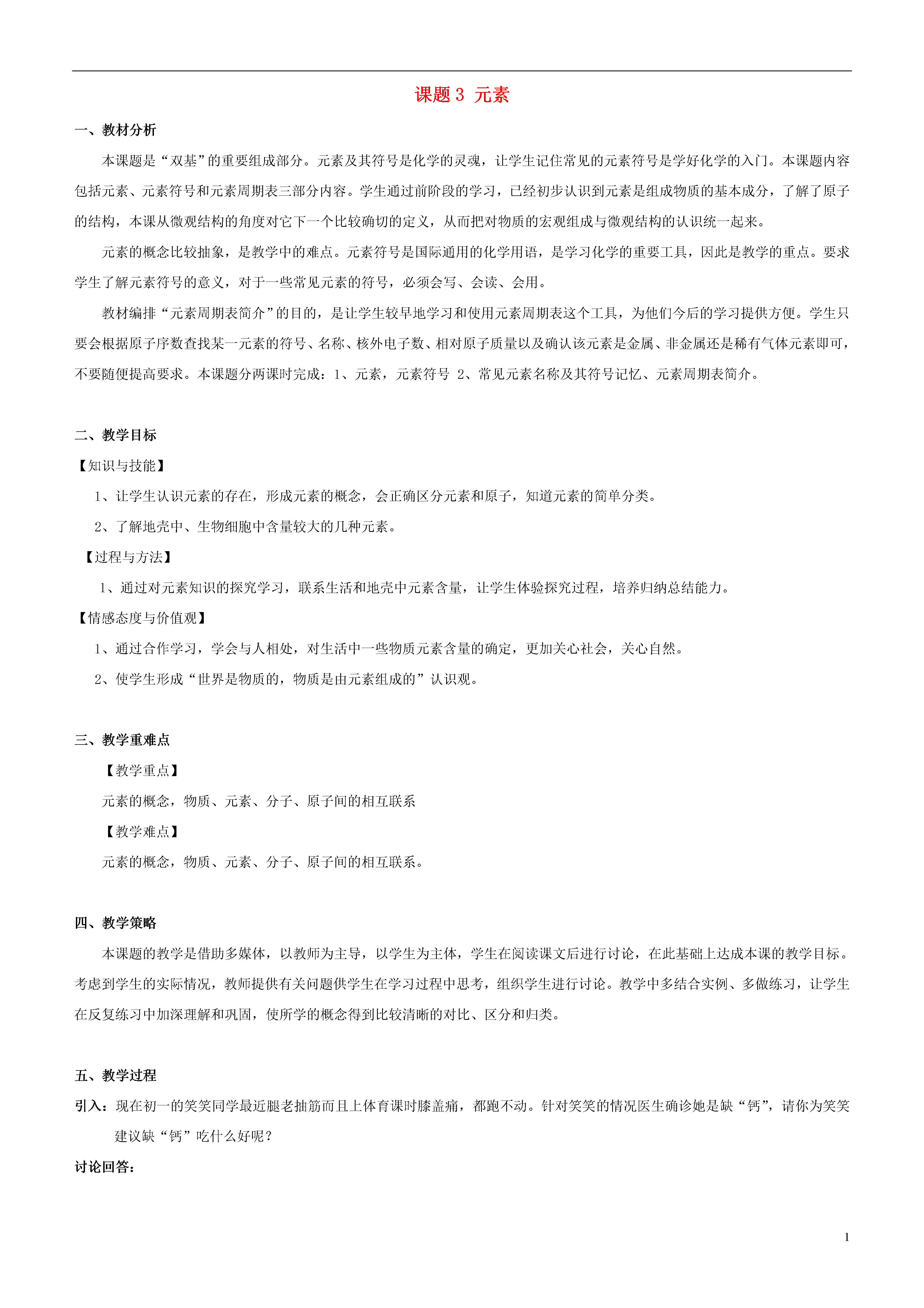 课题 3 元素

一、教材分析

本课题是“双基”的重要组成部分。元素及其符号是化学的灵魂，让学生记住常见的元素符号是学好化学的入门。本课题内容包括元素、元素符号和元素周期表三部分内容。学生通过前阶段的学习，已经初步认识到元素是组成物质的基本成分，了解了原子的结构，本课从微观结构的角度对它下一个比较确切的定义，从而把对物质的宏观组成与微观结构的认识统一起来。

元素的概念比较抽象，是教学中的难点。元素符号是国际通用的化学用语，是学习化学的重要工具，因此是教学的重点。要求学生了解元素符号的意义，对于一些常见元素的符号，必须会写、会读、会用。

教材编排“元素周期表简介”的目的，是让学生较早地学习和使用元素周期表这个工具，为他们今后的学习提供方便。学生只要会根据原子序数查找某一元素的符号、名称、核外电子数、相对原子质量以及确认该元素是金属、非金属还是稀有气体元素即可，不要随便提高要求。本课题分两课时完成：1、元素，元素符号 2、常见元素名称及其符号记忆、元素周期表简介。

二、教学目标

【知识与技能】

1、让学生认识元素的存在，形成元素的概念，会正确区分元素和原子，知道元素的简单分类。

2、了解地壳中、生物细胞中含量较大的几种元素。

【过程与方法】

1、通过对元素知识的探究学习，联系生活和地壳中元素含量，让学生体验探究过程，培养归纳总结能力。

【情感态度与价值观】

1、通过合作学习，学会与人相处，对生活中一些物质元素含量的确定，更加关心社会，关心自然。

2、使学生形成“世界是物质的，物质是由元素组成的”认识观。

三、教学重难点

【教学重点】

元素的概念，物质、元素、分子、原子间的相互联系

【教学难点】

元素的概念，物质、元素、分子、原子间的相互联系。

四、教学策略

本课题的教学是借助多媒体，以教师为主导，以学生为主体，学生在阅读课文后进行讨论，在此基础上达成本课的教学目标。考虑到学生的实际情况，教师提供有关问题供学生在学习过程中思考，组织学生进行讨论。教学中多结合实例、多做练习，让学生在反复练习中加深理解和巩固，使所学的概念得到比较清晰的对比、区分和归类。

五、教学过程

引入：现在初一的笑笑同学最近腿老抽筋而且上体育课时膝盖痛，都跑不动。针对笑笑的情况医生确诊她是缺“钙”，请你为笑笑建议缺“钙”吃什么好呢？

讨论回答：

1